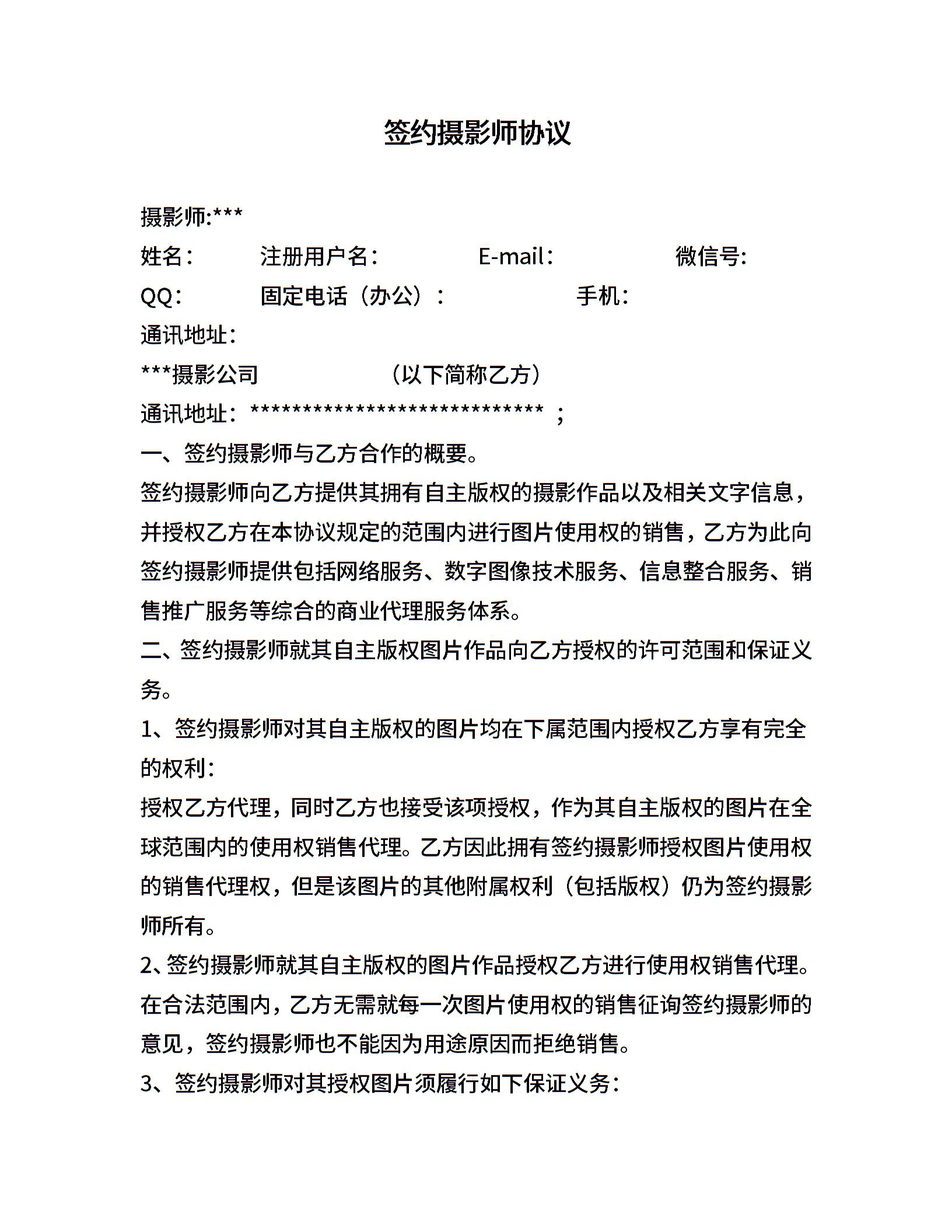 签约摄影师协议

摄影师:***

姓名：　注册用户名：　E-mail：　微信号:

QQ：　固定电话（办公）：　手机：

通讯地址：

***摄影公司　（以下简称乙方）

通讯地址：**************************** ；

一、签约摄影师与乙方合作的概要。

签约摄影师向乙方提供其拥有自主版权的摄影作品以及相关文字信息，并授权乙方在本协议规定的范围内进行图片使用权的销售，乙方为此向签约摄影师提供包括网络服务、数字图像技术服务、信息整合服务、销售推广服务等综合的商业代理服务体系。

二、签约摄影师就其自主版权图片作品向乙方授权的许可范围和保证义务。

1、签约摄影师对其自主版权的图片均在下属范围内授权乙方享有完全的权利：

授权乙方代理，同时乙方也接受该项授权，作为其自主版权的图片在全球范围内的使用权销售代理。乙方因此拥有签约摄影师授权图片使用权的销售代理权，但是该图片的其他附属权利（包括版权）仍为签约摄影师所有。

2、签约摄影师就其自主版权的图片作品授权乙方进行使用权销售代理。在合法范围内，乙方无需就每一次图片使用权的销售征询签约摄影师的意见，签约摄影师也不能因为用途原因而拒绝销售。

3、签约摄影师对其授权图片须履行如下保证义务：